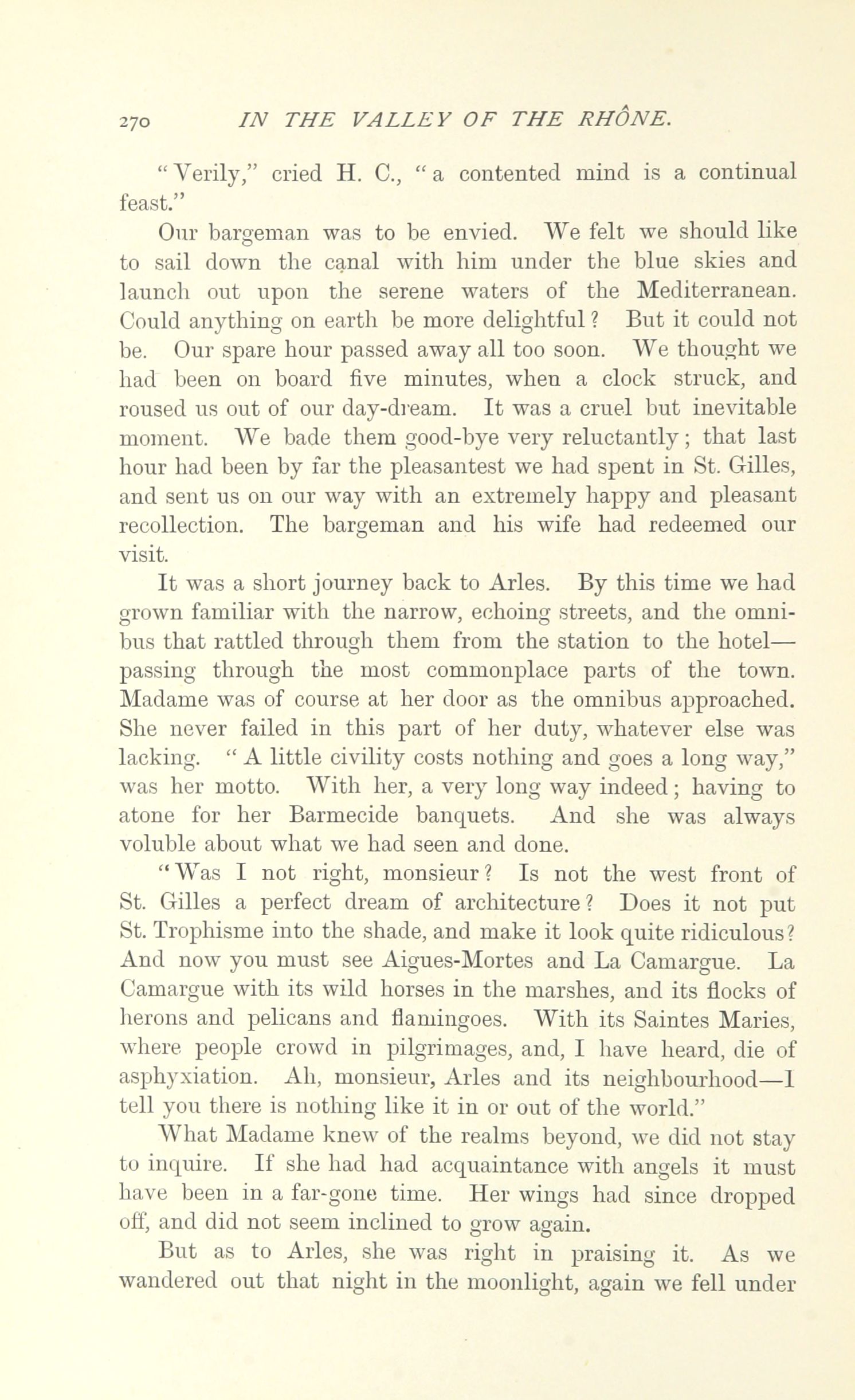 270 IN THE VALLEY OF THE RHÔNE.

"Verily," cried H. C., "a contented mind is a continual feast."

Our bargeman was to be envied. We felt we should like to sail down the canal with him under the blue skies and launch out upon the serene waters of the Mediterranean. Could anything on earth be more delightful? But it could not be. Our spare hour passed away all too soon. We thought we had been on board five minutes, when a clock struck, and roused us out of our day-dream. It was a cruel but inevitable moment. We bade them good-bye very reluctantly; that last hour had been by far the pleasantest we had spent in St. Gilles, and sent us on our way with an extremely happy and pleasant recollection. The bargeman and his wife had redeemed our visit.

It was a short journey back to Arles. By this time we had grown familiar with the narrow, echoing streets, and the omnibus that rattled through them from the station to the hotel—passing through the most commonplace parts of the town. Madame was of course at her door as the omnibus approached. She never failed in this part of her duty, whatever else was lacking. "A little civility costs nothing and goes a long way," was her motto. With her, a very long way indeed; having to atone for her Barmecide banquets. And she was always voluble about what we had seen and done.

"Was I not right, monsieur? Is not the west front of St. Gilles a perfect dream of architecture? Does it not put St. Trophisme into the shade, and make it look quite ridiculous? And now you must see Aigues-Mortes and La Camargue. La Camargue with its wild horses in the marshes, and its flocks of herons and pelicans and flamingoes. With its Saintes Maries, where people crowd in pilgrimages, and, I have heard, die of asphyxiation. Ah, monsieur, Arles and its neighbourhood—I tell you there is nothing like it in or out of the world."

What Madame knew of the realms beyond, we did not stay to inquire. If she had had acquaintance with angels it must have been in a far-gone time. Her wings had since dropped off, and did not seem inclined to grow again.

But as to Arles, she was right in praising it. As we wandered out that night in the moonlight, again we fell under